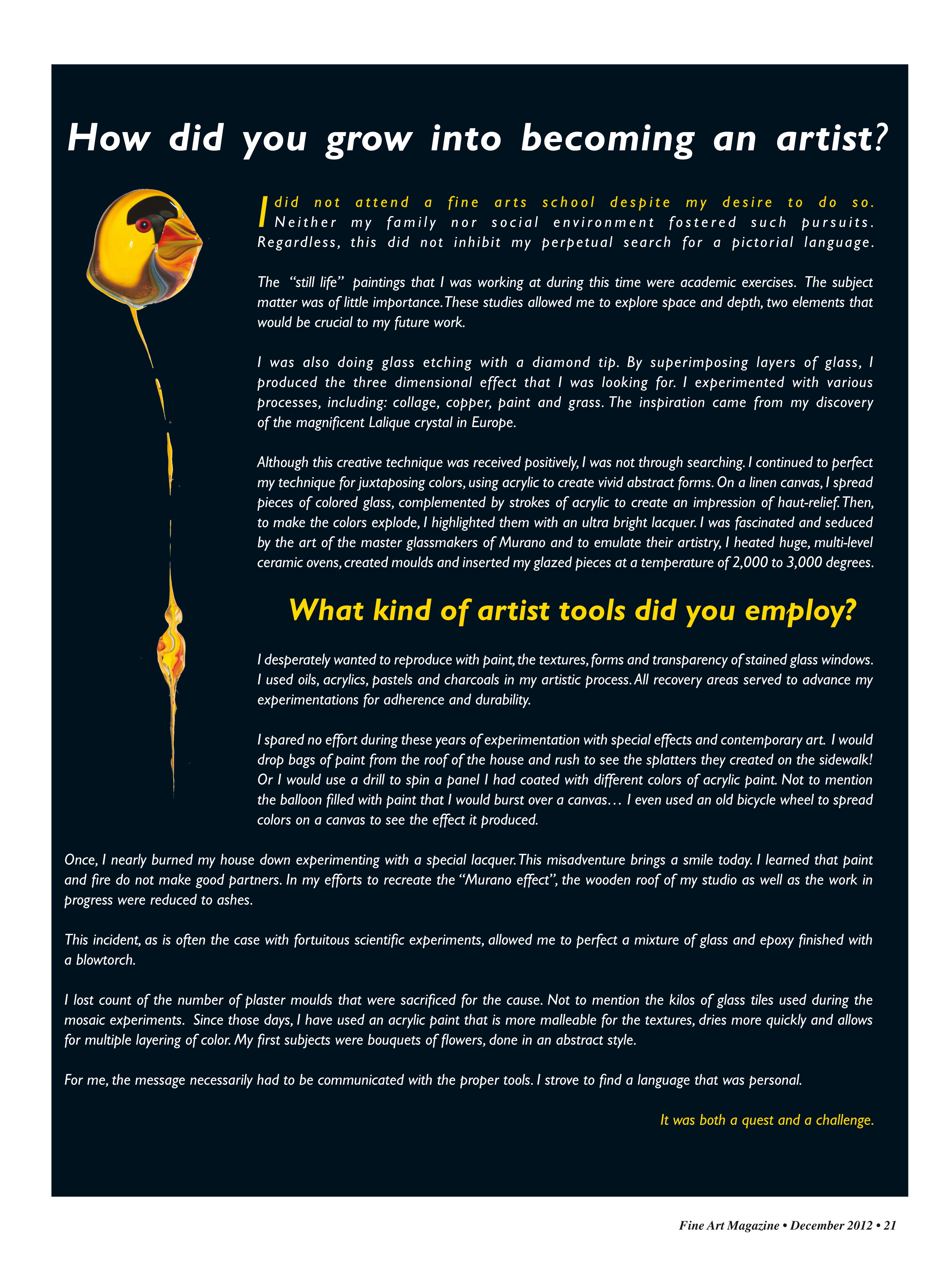 How did you grow into becoming an artist?

I did not attend a fine arts school despite my desire to do so. Neither my family nor social environment fostered such pursuits. Regardless, this did not inhibit my perpetual search for a pictorial language.

The "still life" paintings that I was working at during this time were academic exercises. The subject matter was of little importance. These studies allowed me to explore space and depth, two elements that would be crucial to my future work.

I was also doing glass etching with a diamond tip. By superimposing layers of glass, I produced the three dimensional effect that I was looking for. I experimented with various processes, including: collage, copper, paint and grass. The inspiration came from my discovery of the magnificent Lalique crystal in Europe.

Although this creative technique was received positively, I was not through searching. I continued to perfect my technique for juxtaposing colors, using acrylic to create vivid abstract forms. On a linen canvas, I spread pieces of colored glass, complemented by strokes of acrylic to create an impression of haut-relief. Then, to make the colors explode, I highlighted them with an ultra bright lacquer. I was fascinated and seduced by the art of the master glassmakers of Murano and to emulate their artistry, I heated huge, multi-level ceramic ovens, created moulds and inserted my glazed pieces at a temperature of 2,000 to 3,000 degrees.

What kind of artist tools did you employ?

I desperately wanted to reproduce with paint, the textures, forms and transparency of stained glass windows. I used oils, acrylics, pastels and charcoals in my artistic process. All recovery areas served to advance my experimentations for adherence and durability.

I spared no effort during these years of experimentation with special effects and contemporary art. I would drop bags of paint from the roof of the house and rush to see the splatters they created on the sidewalk! Or I would use a drill to spin a panel I had coated with different colors of acrylic paint. Not to mention the balloon filled with paint that I would burst over a canvas… I even used an old bicycle wheel to spread colors on a canvas to see the effect it produced.

Once, I nearly burned my house down experimenting with a special lacquer. This misadventure brings a smile today. I learned that paint and fire do not make good partners. In my efforts to recreate the "Murano effect", the wooden roof of my studio as well as the work in progress were reduced to ashes.

This incident, as is often the case with fortuitous scientific experiments, allowed me to perfect a mixture of glass and epoxy finished with a blowtorch.

I lost count of the number of plaster moulds that were sacrificed for the cause. Not to mention the kilos of glass tiles used during the mosaic experiments. Since those days, I have used an acrylic paint that is more malleable for the textures, dries more quickly and allows for multiple layering of color. My first subjects were bouquets of flowers, done in an abstract style.

For me, the message necessarily had to be communicated with the proper tools. I strove to find a language that was personal.

It was both a quest and a challenge.

Fine Art Magazine • December 2012 • 21